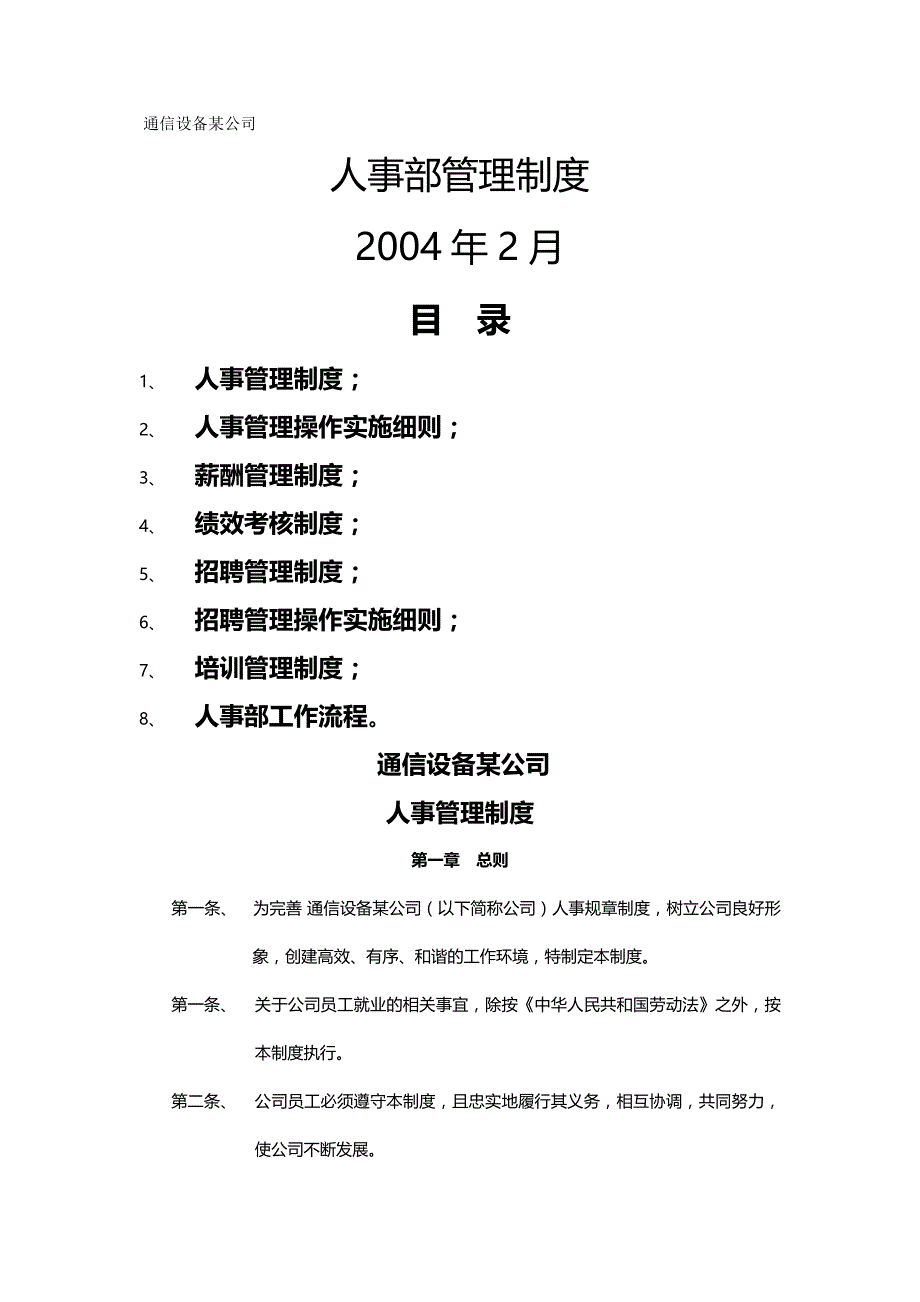 通信设备某公司

人事部管理制度

2004 年 2 月

目　录

1、 人事管理制度；

2、 人事管理操作实施细则；

3、 薪酬管理制度；

4、 绩效考核制度；

5、 招聘管理制度；

6、 招聘管理操作实施细则；

7、 培训管理制度；

8、 人事部工作流程。

通信设备某公司

人事管理制度

第一章　总则

第一条、　为完善 通信设备某公司（以下简称公司）人事规章制度，树立公司良好形象，创建高效、有序、和谐的工作环境，特制定本制度。

第一条、　关于公司员工就业的相关事宜，除按《中华人民共和国劳动法》之外，按本制度执行。

第二条、　公司员工必须遵守本制度，且忠实地履行其义务，相互协调，共同努力，使公司不断发展。